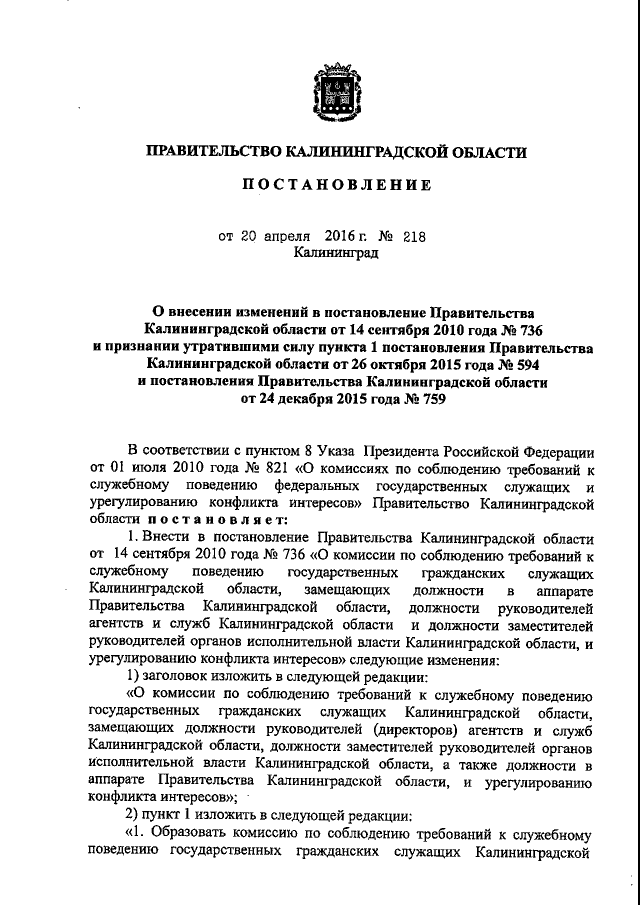 ПРАВИТЕЛЬСТВО КАЛИНИНГРАДСКОЙ ОБЛАСТИ

ПОСТАНОВЛЕНИЕ

от 20 апреля 2016 г. № 218
Калининград

О внесении изменений в постановление Правительства Калининградской области от 14 сентября 2010 года № 736 и признании утратившими силу пункта 1 постановления Правительства Калининградской области от 26 октября 2015 года № 594 и постановления Правительства Калининградской области от 24 декабря 2015 года № 759

В соответствии с пунктом 8 Указа Президента Российской Федерации от 01 июля 2010 года № 821 «О комиссиях по соблюдению требований к служебному поведению федеральных государственных служащих и урегулированию конфликта интересов» Правительство Калининградской области постановляет:

1. Внести в постановление Правительства Калининградской области от 14 сентября 2010 года № 736 «О комиссии по соблюдению требований к служебному поведению государственных гражданских служащих Калининградской области, замещающих должности в аппарате Правительства Калининградской области, должности руководителей агентств и служб Калининградской области и должности заместителей руководителей органов исполнительной власти Калининградской области, и урегулированию конфликта интересов» следующие изменения:

1) заголовок изложить в следующей редакции:

«О комиссии по соблюдению требований к служебному поведению государственных гражданских служащих Калининградской области, замещающих должности руководителей (директоров) агентств и служб Калининградской области, должности заместителей руководителей органов исполнительной власти Калининградской области, а также должности в аппарате Правительства Калининградской области, и урегулированию конфликта интересов»;

2) пункт 1 изложить в следующей редакции:

«1. Образовать комиссию по соблюдению требований к служебному поведению государственных гражданских служащих Калининградской